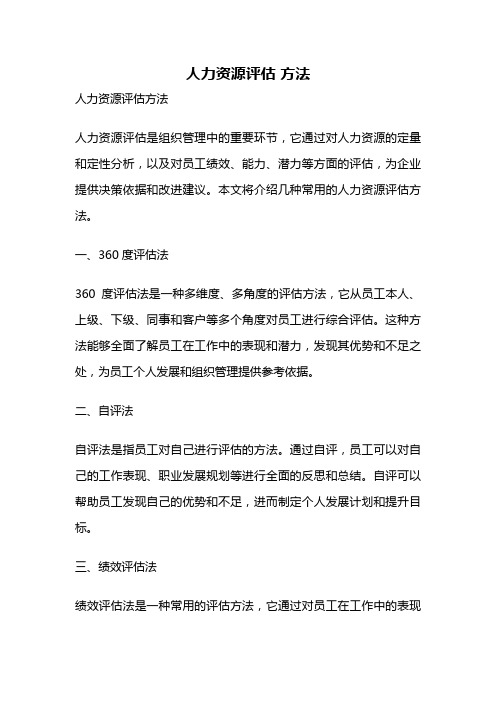 人力资源评估 方法

人力资源评估方法

人力资源评估是组织管理中的重要环节，它通过对人力资源的定量和定性分析，以及对员工绩效、能力、潜力等方面的评估，为企业提供决策依据和改进建议。本文将介绍几种常用的人力资源评估方法。

一、360 度评估法

360 度评估法是一种多维度、多角度的评估方法，它从员工本人、上级、下级、同事和客户等多个角度对员工进行综合评估。这种方法能够全面了解员工在工作中的表现和潜力，发现其优势和不足之处，为员工个人发展和组织管理提供参考依据。

二、自评法

自评法是指员工对自己进行评估的方法。通过自评，员工可以对自己的工作表现、职业发展规划等进行全面的反思和总结。自评可以帮助员工发现自己的优势和不足，进而制定个人发展计划和提升目标。

三、绩效评估法

绩效评估法是一种常用的评估方法，它通过对员工在工作中的表现